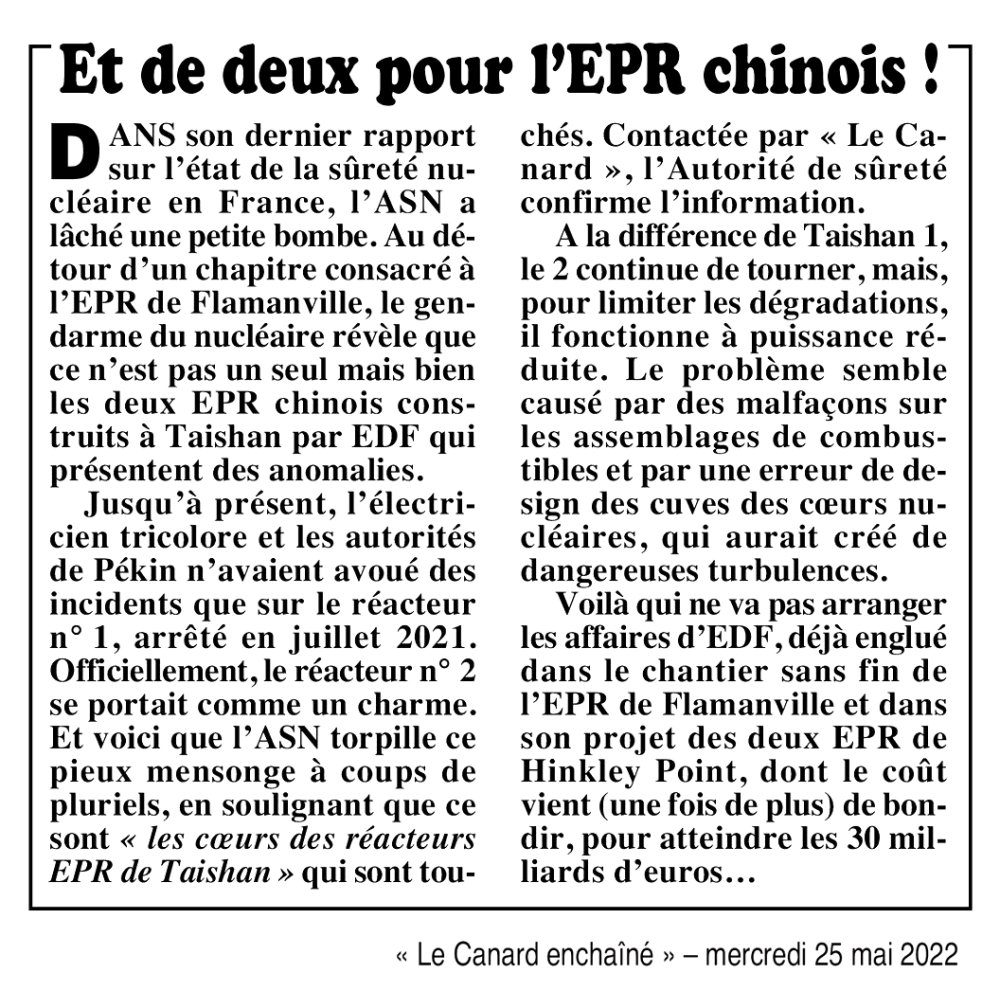 Et de deux pour l'EPR chinois !

DANS son dernier rapport sur l'état de la sûreté nucléaire en France, l'ASN a lâché une petite bombe. Au détour d'un chapitre consacré à l'EPR de Flamanville, le gendarme du nucléaire révèle que ce n'est pas un seul mais bien les deux EPR chinois construits à Taishan par EDF qui présentent des anomalies.

Jusqu'à présent, l'électricien tricolore et les autorités de Pékin n'avaient avoué des incidents que sur le réacteur n° 1, arrêté en juillet 2021. Officiellement, le réacteur n° 2 se portait comme un charme. Et voici que l'ASN torpille ce pieux mensonge à coups de pluriels, en soulignant que ce sont « les cœurs des réacteurs EPR de Taishan » qui sont touchés. Contactée par « Le Canard », l'Autorité de sûreté confirme l'information.

A la différence de Taishan 1, le 2 continue de tourner, mais, pour limiter les dégradations, il fonctionne à puissance réduite. Le problème semble causé par des malfaçons sur les assemblages de combustibles et par une erreur de design des cuves des cœurs nucléaires, qui aurait créé de dangereuses turbulences.

Voilà qui ne va pas arranger les affaires d'EDF, déjà englué dans le chantier sans fin de l'EPR de Flamanville et dans son projet des deux EPR de Hinkley Point, dont le coût vient (une fois de plus) de bondir, pour atteindre les 30 milliards d'euros…

« Le Canard enchaîné » – mercredi 25 mai 2022